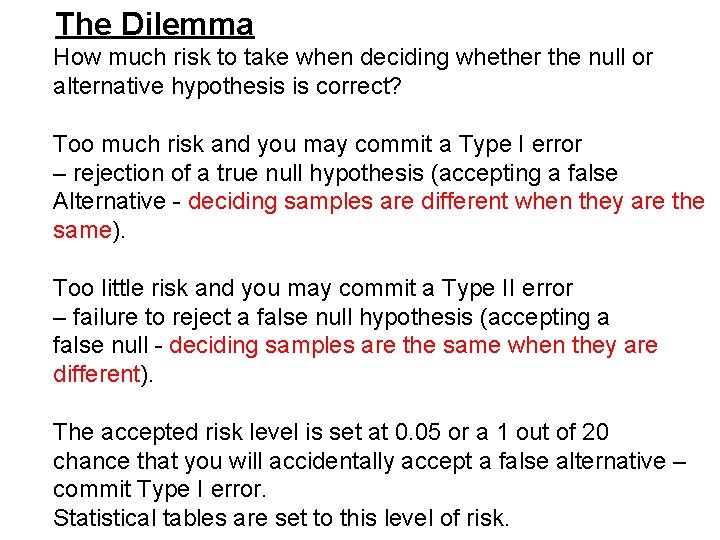 The Dilemma
How much risk to take when deciding whether the null or alternative hypothesis is correct?

Too much risk and you may commit a Type I error – rejection of a true null hypothesis (accepting a false Alternative - deciding samples are different when they are the same).

Too little risk and you may commit a Type II error – failure to reject a false null hypothesis (accepting a false null - deciding samples are the same when they are different).

The accepted risk level is set at 0.05 or a 1 out of 20 chance that you will accidentally accept a false alternative – commit Type I error.
Statistical tables are set to this level of risk.